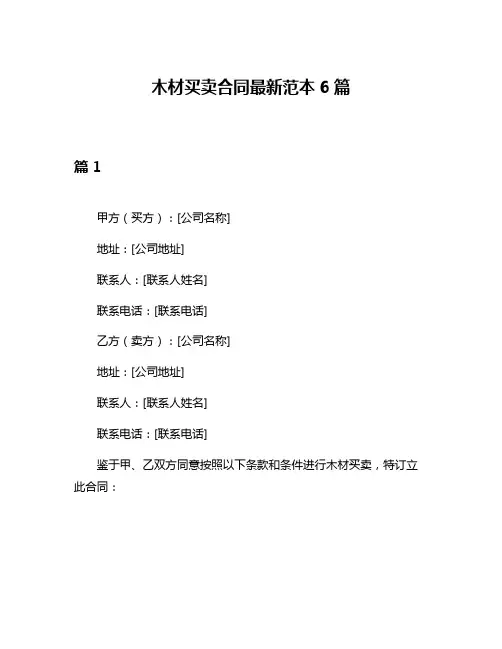 木材买卖合同最新范本 6 篇

篇 1

甲方（买方）：[公司名称]

地址：[公司地址]

联系人：[联系人姓名]

联系电话：[联系电话]

乙方（卖方）：[公司名称]

地址：[公司地址]

联系人：[联系人姓名]

联系电话：[联系电话]

鉴于甲、乙双方同意按照以下条款和条件进行木材买卖，特订立此合同：